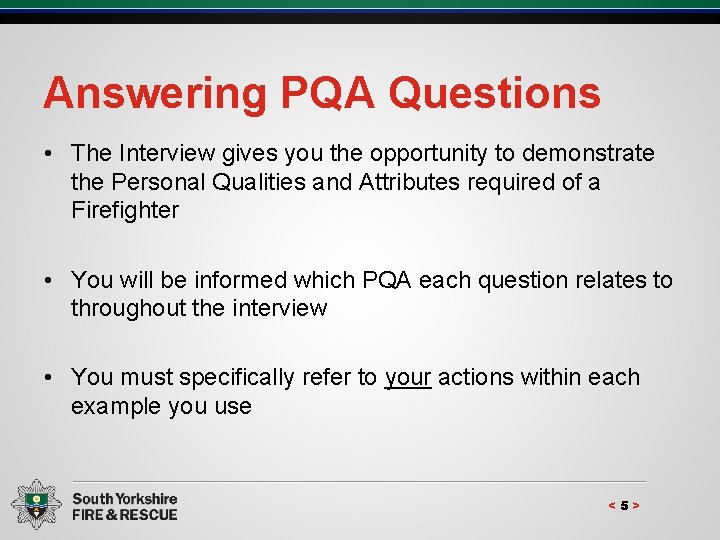 Answering PQA Questions

• The Interview gives you the opportunity to demonstrate the Personal Qualities and Attributes required of a Firefighter

• You will be informed which PQA each question relates to throughout the interview

• You must specifically refer to your actions within each example you use

South Yorkshire
FIRE & RESCUE

< 5 >